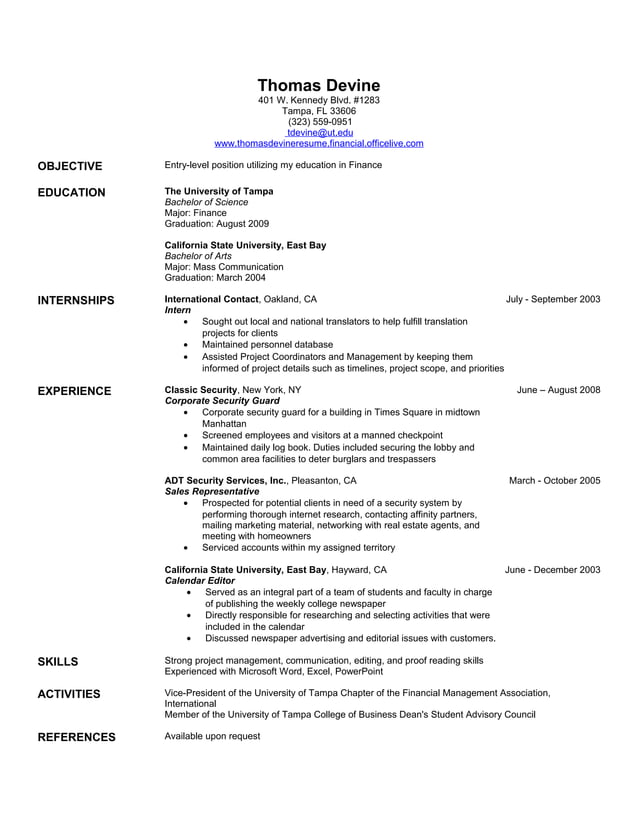 Thomas Devine
401 W. Kennedy Blvd, #1283
Tampa, FL 33606
(323) 559-0951
tdevine@ut.edu
www.thomasdevineresume.financial.officelive.com

OBJECTIVE
Entry-level position utilizing my education in Finance

EDUCATION
The University of Tampa
Bachelor of Science
Major: Finance
Graduation: August 2009

California State University, East Bay
Bachelor of Arts
Major: Mass Communication
Graduation: March 2004

INTERNSHIPS
International Contact, Oakland, CA July - September 2003
Intern
• Sought out local and national translators to help fulfill translation projects for clients
• Maintained personnel database
• Assisted Project Coordinators and Management by keeping them informed of project details such as timelines, project scope, and priorities

EXPERIENCE
Classic Security, New York, NY June – August 2008
Corporate Security Guard
• Corporate security guard for a building in Times Square in midtown Manhattan
• Screened employees and visitors at a manned checkpoint
• Maintained daily log book. Duties included securing the lobby and common area facilities to deter burglars and trespassers

ADT Security Services, Inc., Pleasanton, CA March - October 2005
Sales Representative
• Prospected for potential clients in need of a security system by performing thorough internet research, contacting affinity partners, mailing marketing material, networking with real estate agents, and meeting with homeowners
• Serviced accounts within my assigned territory

California State University, East Bay, Hayward, CA June - December 2003
Calendar Editor
• Served as an integral part of a team of students and faculty in charge of publishing the weekly college newspaper
• Directly responsible for researching and selecting activities that were included in the calendar
• Discussed newspaper advertising and editorial issues with customers.

SKILLS
Strong project management, communication, editing, and proof reading skills
Experienced with Microsoft Word, Excel, PowerPoint

ACTIVITIES
Vice-President of the University of Tampa Chapter of the Financial Management Association, International
Member of the University of Tampa College of Business Dean's Student Advisory Council

REFERENCES
Available upon request